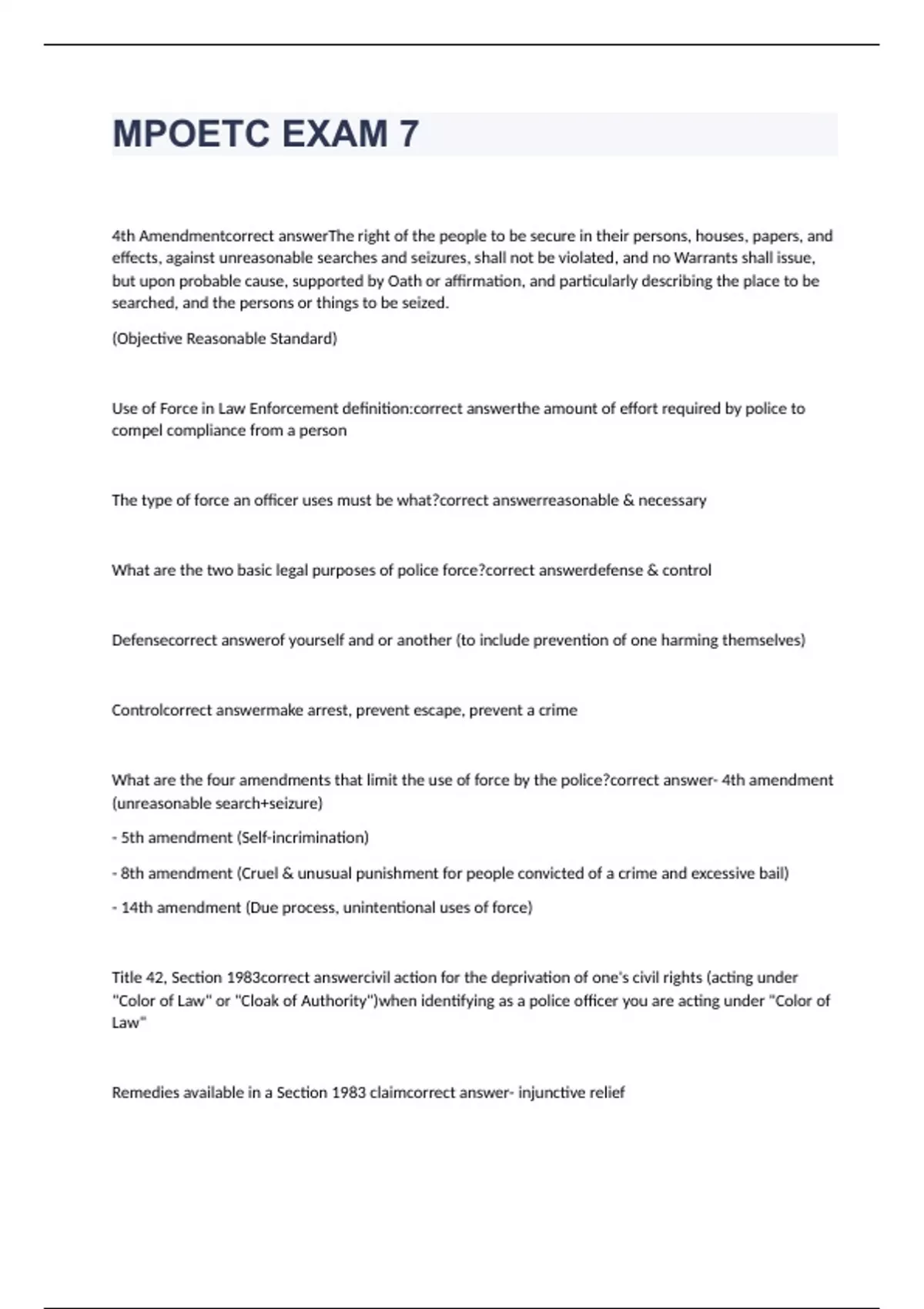 MPOETC EXAM 7

4th Amendmentcorrect answerThe right of the people to be secure in their persons, houses, papers, and effects, against unreasonable searches and seizures, shall not be violated, and no Warrants shall issue, but upon probable cause, supported by Oath or affirmation, and particularly describing the place to be searched, and the persons or things to be seized.

(Objective Reasonable Standard)

Use of Force in Law Enforcement definition:correct answerthe amount of effort required by police to compel compliance from a person

The type of force an officer uses must be what?correct answerreasonable & necessary

What are the two basic legal purposes of police force?correct answerdefense & control

Defensecorrect answerof yourself and or another (to include prevention of one harming themselves)

Controlcorrect answermake arrest, prevent escape, prevent a crime

What are the four amendments that limit the use of force by the police?correct answer- 4th amendment (unreasonable search+seizure)

- 5th amendment (Self-incrimination)

- 8th amendment (Cruel & unusual punishment for people convicted of a crime and excessive bail)

- 14th amendment (Due process, unintentional uses of force)

Title 42, Section 1983correct answercivil action for the deprivation of one's civil rights (acting under "Color of Law" or "Cloak of Authority")when identifying as a police officer you are acting under "Color of Law"

Remedies available in a Section 1983 claimcorrect answer- injunctive relief